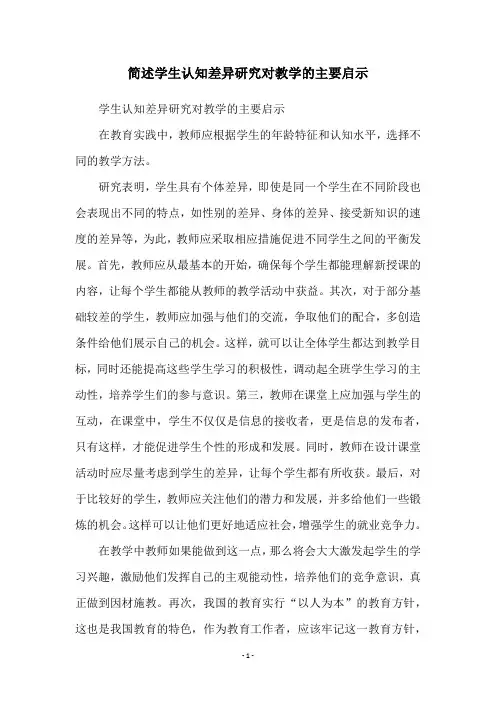 简述学生认知差异研究对教学的主要启示

学生认知差异研究对教学的主要启示

在教育实践中，教师应根据学生的年龄特征和认知水平，选择不同的教学方法。

研究表明，学生具有个体差异，即使是同一个学生在不同阶段也会表现出不同的特点，如性别的差异、身体的差异、接受新知识的速度的差异等，为此，教师应采取相应措施促进不同学生之间的平衡发展。首先，教师应从最基本的开始，确保每个学生都能理解新授课的内容，让每个学生都能从教师的教学活动中获益。其次，对于部分基础较差的学生，教师应加强与他们的交流，争取他们的配合，多创造条件给他们展示自己的机会。这样，就可以让全体学生都达到教学目标，同时还能提高这些学生学习的积极性，调动起全班学生学习的主动性，培养学生们的参与意识。第三，教师在课堂上应加强与学生的互动，在课堂中，学生不仅仅是信息的接收者，更是信息的发布者，只有这样，才能促进学生个性的形成和发展。同时，教师在设计课堂活动时应尽量考虑到学生的差异，让每个学生都有所收获。最后，对于比较好的学生，教师应关注他们的潜力和发展，并多给他们一些锻炼的机会。这样可以让他们更好地适应社会，增强学生的就业竞争力。

在教学中教师如果能做到这一点，那么将会大大激发起学生的学习兴趣，激励他们发挥自己的主观能动性，培养他们的竞争意识，真正做到因材施教。再次，我国的教育实行“以人为本”的教育方针，这也是我国教育的特色，作为教育工作者，应该牢记这一教育方针，

- 1 -